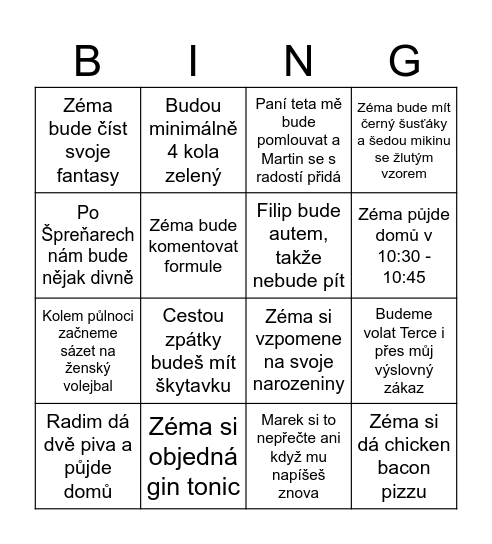 | B | I | N | G |
|---|---|---|---|
| Zéma bude číst svoje fantasy | Budou minimálně 4 kola zelený | Paní teta mě bude pomlouvat a Martin se s radostí přidá | Zéma bude mít černý šusťáky a šedou mikinu se žlutým vzorem |
| Po Špreňarech nám bude nějak divně | Zéma bude komentovat formule | Filip bude autem, takže nebude pít | Zéma půjde domů v 10:30 - 10:45 |
| Kolem půlnoci začneme sázet na ženský volejbal | Cestou zpátky budeš mít škytavku | Zéma si vzpomene na svoje narozeniny | Budeme volat Terce i přes můj výslovný zákaz |
| Radim dá dvě piva a půjde domů | Zéma si objedná gin tonic | Marek si to nepřečte ani když mu napíšeš znova | Zéma si dá chicken bacon pizzu |